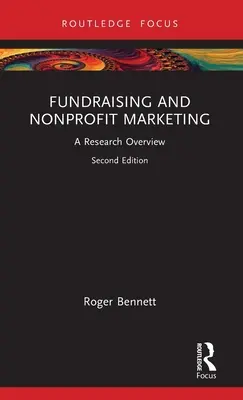 ROUTLEDGE FOCUS

FUNDRAISING AND NONPROFIT MARKETING

A Research Overview

Second Edition

Roger Bennett

ROUTLEDGE

Focus